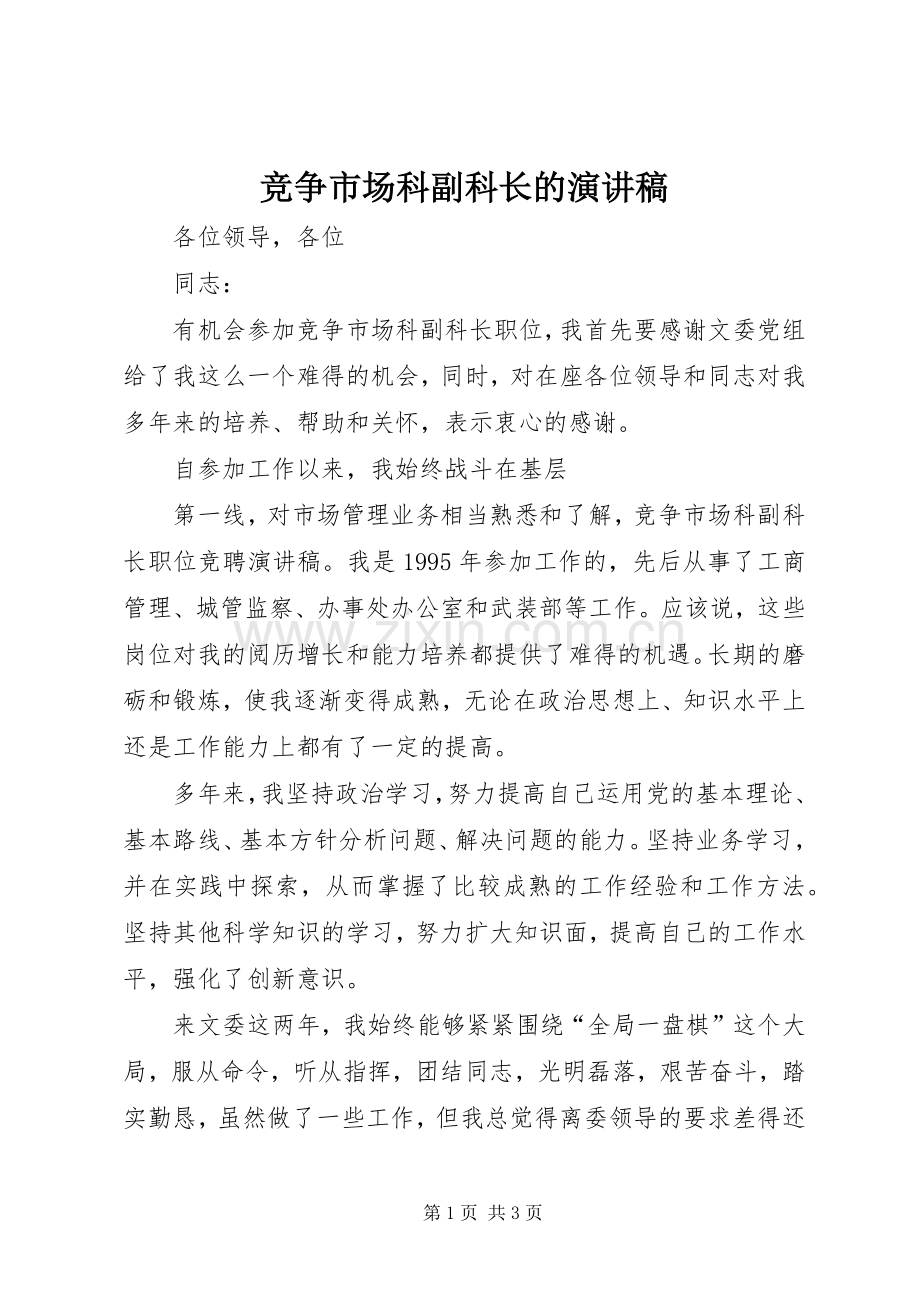 竞争市场科副科长的演讲稿

各位领导，各位

同志：

有机会参加竞争市场科副科长职位，我首先要感谢文委党组给了我这么一个难得的机会，同时，对在座各位领导和同志对我多年来的培养、帮助和关怀，表示衷心的感谢。

自参加工作以来，我始终战斗在基层

第一线，对市场管理业务相当熟悉和了解，竞争市场科副科长职位竞聘演讲稿。我是1995年参加工作的，先后从事了工商管理、城管监察、办事处办公室和武装部等工作。应该说，这些岗位对我的阅历增长和能力培养都提供了难得的机遇。长期的磨砺和锻炼，使我逐渐变得成熟，无论在政治思想上、知识水平上还是工作能力上都有了一定的提高。

多年来，我坚持政治学习，努力提高自己运用党的基本理论、基本路线、基本方针分析问题、解决问题的能力。坚持业务学习，并在实践中探索，从而掌握了比较成熟的工作经验和工作方法。坚持其他科学知识的学习，努力扩大知识面，提高自己的工作水平，强化了创新意识。

来文委这两年，我始终能够紧紧围绕“全局一盘棋”这个大局，服从命令，听从指挥，团结同志，光明磊落，艰苦奋斗，踏实勤恳，虽然做了一些工作，但我总觉得离委领导的要求差得还

第1页 共3页

www.zixin.com.cn